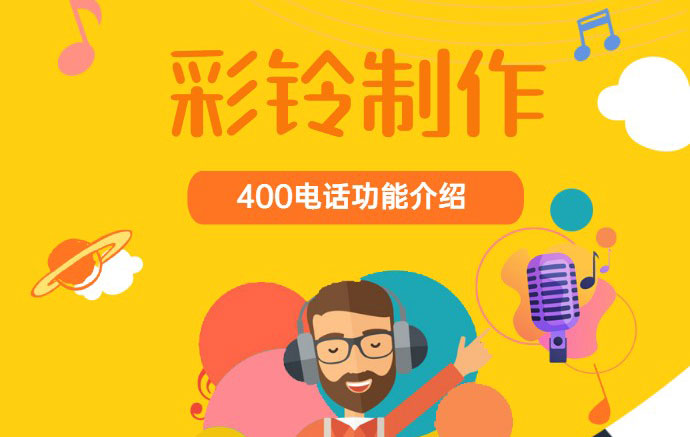 彩铃制作

400电话功能介绍